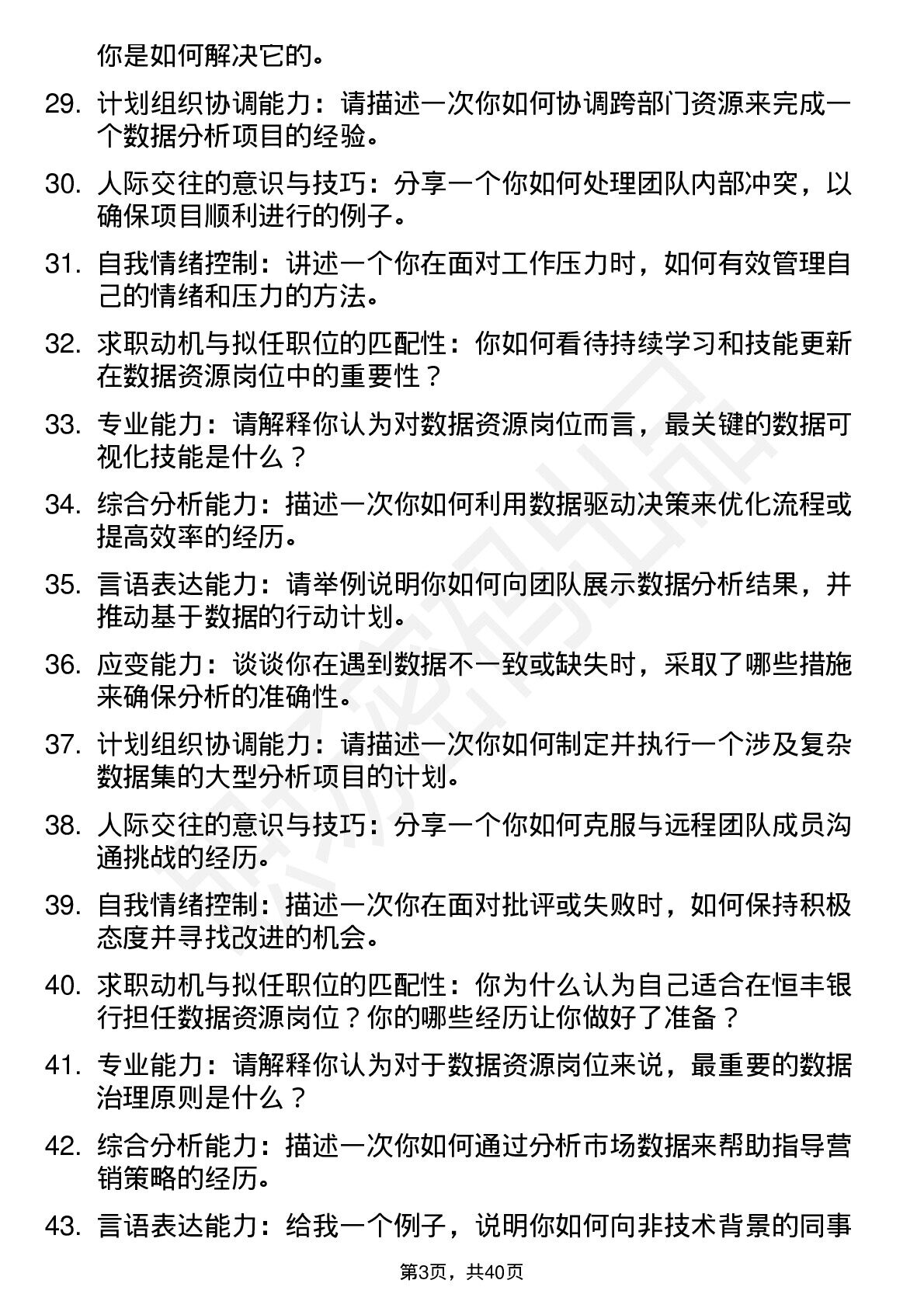 你是如何解决它的。

29. 计划组织协调能力：请描述一次你如何协调跨部门资源来完成一个数据分析项目的经验。

30. 人际交往的意识与技巧：分享一个你如何处理团队内部冲突，以确保项目顺利进行的例子。

31. 自我情绪控制：讲述一个你在面对工作压力时，如何有效管理自己的情绪和压力的方法。

32. 求职动机与拟任职位的匹配性：你如何看待持续学习和技能更新在数据资源岗位中的重要性？

33. 专业能力：请解释你认为对数据资源岗位而言，最关键的数据可视化技能是什么？

34. 综合分析能力：描述一次你如何利用数据驱动决策来优化流程或提高效率的经历。

35. 言语表达能力：请举例说明你如何向团队展示数据分析结果，并推动基于数据的行动计划。

36. 应变能力：谈谈你在遇到数据不一致或缺失时，采取了哪些措施来确保分析的准确性。

37. 计划组织协调能力：请描述一次你如何制定并执行一个涉及复杂数据集的大型分析项目的计划。

38. 人际交往的意识与技巧：分享一个你如何克服与远程团队成员沟通挑战的经历。

39. 自我情绪控制：描述一次你在面对批评或失败时，如何保持积极态度并寻找改进的机会。

40. 求职动机与拟任职位的匹配性：你为什么认为自己适合在恒丰银行担任数据资源岗位？你的哪些经历让你做好了准备？

41. 专业能力：请解释你认为对于数据资源岗位来说，最重要的数据治理原则是什么？

42. 综合分析能力：描述一次你如何通过分析市场数据来帮助指导营销策略的经历。

43. 言语表达能力：给我一个例子，说明你如何向非技术背景的同事

第3页，共40页